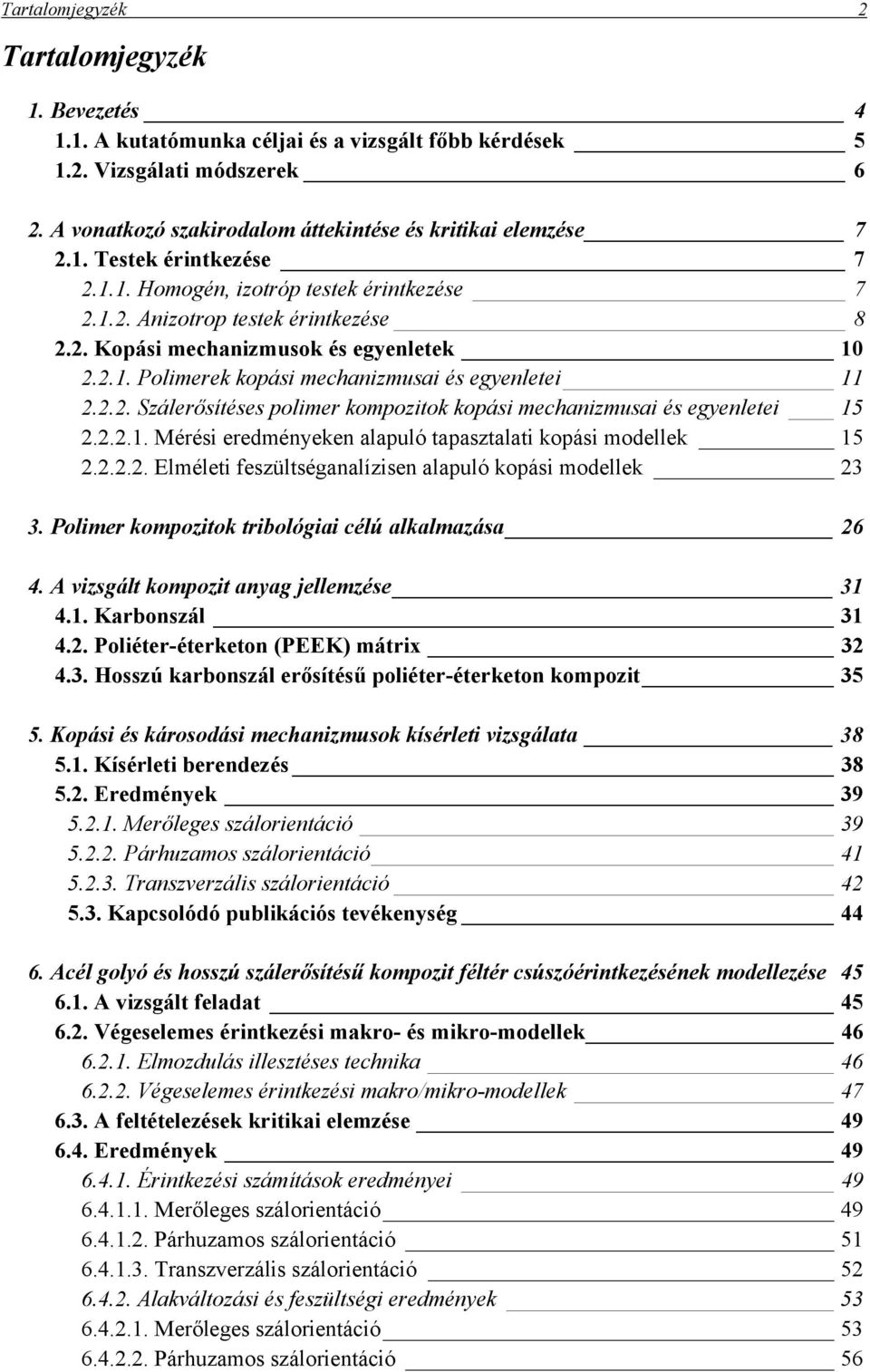 Tartalomjegyzék 2

Tartalomjegyzék

1. Bevezetés 4
1.1. A kutatómunka céljai és a vizsgált főbb kérdések 5
1.2. Vizsgálati módszerek 6

2. A vonatkozó szakirodalom áttekintése és kritikai elemzése 7
2.1. Testek érintkezése 7
2.1.1. Homogén, izotróp testek érintkezése 7
2.1.2. Anizotrop testek érintkezése 8
2.2. Kopási mechanizmusok és egyenletek 10
2.2.1. Polimerek kopási mechanizmusai és egyenletei 11
2.2.2. Szálerősítéses polimer kompozitok kopási mechanizmusai és egyenletei 15
2.2.2.1. Mérési eredményeken alapuló tapasztalati kopási modellek 15
2.2.2.2. Elméleti feszültséganalízisen alapuló kopási modellek 23

3. Polimer kompozitok tribológiai célú alkalmazása 26

4. A vizsgált kompozit anyag jellemzése 31
4.1. Karbonszál 31
4.2. Poliéter-éterketon (PEEK) mátrix 32
4.3. Hosszú karbonszál erősítésű poliéter-éterketon kompozit 35

5. Kopási és károsodási mechanizmusok kísérleti vizsgálata 38
5.1. Kísérleti berendezés 38
5.2. Eredmények 39
5.2.1. Merőleges szálorientáció 39
5.2.2. Párhuzamos szálorientáció 41
5.2.3. Transzverzális szálorientáció 42
5.3. Kapcsolódó publikációs tevékenység 44

6. Acél golyó és hosszú szálerősítésű kompozit féltér csúszóérintkezésének modellezése 45
6.1. A vizsgált feladat 45
6.2. Végeselemes érintkezési makro- és mikro-modellek 46
6.2.1. Elmozdulás illesztéses technika 46
6.2.2. Végeselemes érintkezési makro/mikro-modellek 47
6.3. A feltételezések kritikai elemzése 49
6.4. Eredmények 49
6.4.1. Érintkezési számítások eredményei 49
6.4.1.1. Merőleges szálorientáció 49
6.4.1.2. Párhuzamos szálorientáció 51
6.4.1.3. Transzverzális szálorientáció 52
6.4.2. Alakváltozási és feszültségi eredmények 53
6.4.2.1. Merőleges szálorientáció 53
6.4.2.2. Párhuzamos szálorientáció 56